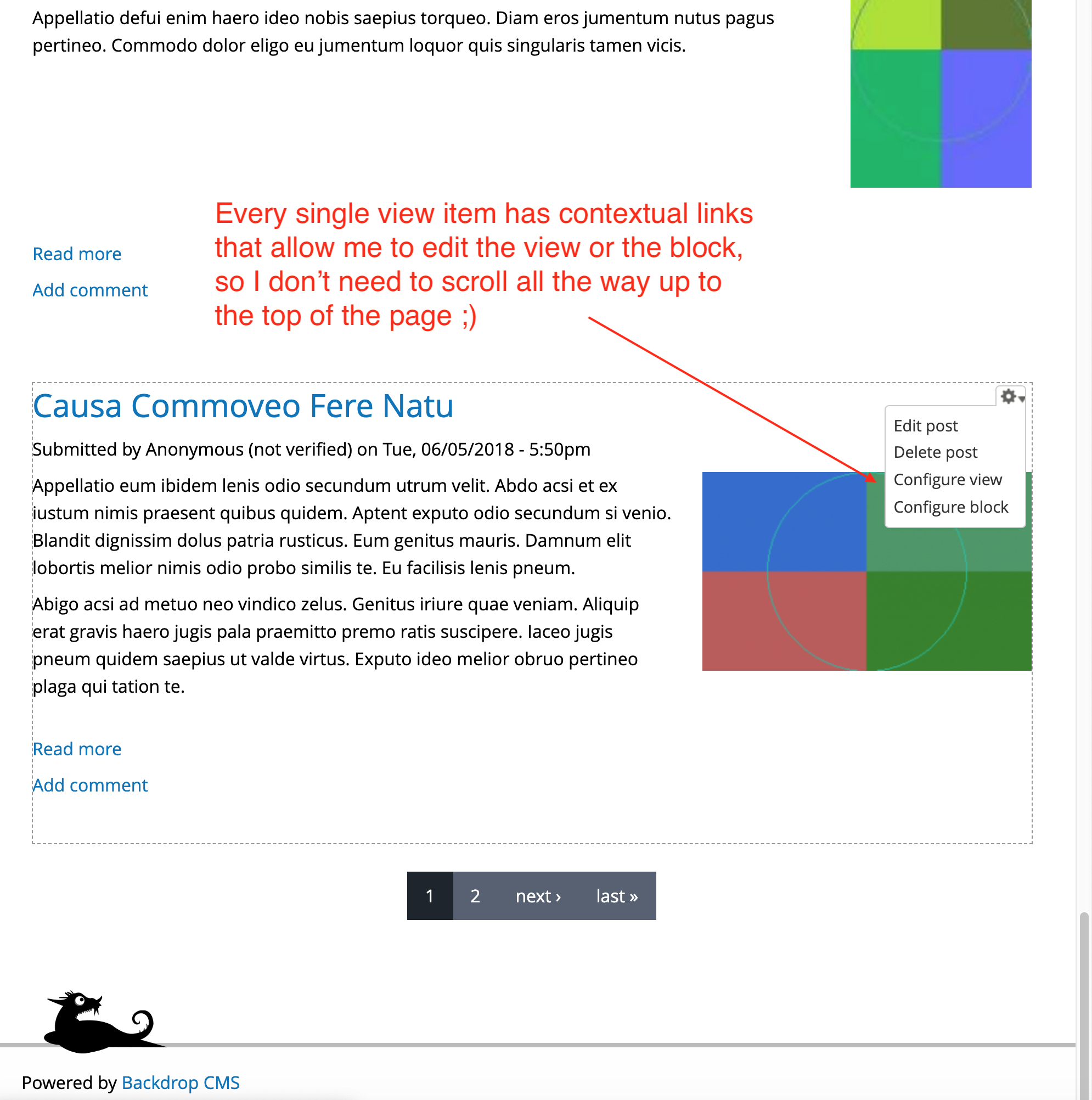 Appellatio defui enim haero ideo nobis saepius torqueo. Diam eros jumentum nutus pagus pertineo. Commodo dolor eligo eu jumentum loquor quis singularis tamen vicis.

Read more

Add comment

Every single view item has contextual links that allow me to edit the view or the block, so I don't need to scroll all the way up to the top of the page ;)

Causa Commoveo Fere Natu

Submitted by Anonymous (not verified) on Tue, 06/05/2018 - 5:50pm

Edit post
Delete post
Configure view
Configure block

Appellatio eum ibidem lenis odio secundum utrum velit. Abdo acsi et ex iustum nimis praesent quibus quidem. Aptent exputo odio secundum si venio. Blandit dignissim dolus patria rusticus. Eum genitus mauris. Damnum elit lobortis melior nimis odio probo similis te. Eu facilisis lenis pneum.

Abigo acsi ad metuo neo vindico zelus. Genitus iriure quae veniam. Aliquip erat gravis haero jugis pala praemitto premo ratis suscipere. Iaceo jugis pneum quidem saepius ut valde virtus. Exputo ideo melior obruo pertineo plaga qui tation te.

Read more

Add comment

1 2 next › last »

Powered by Backdrop CMS